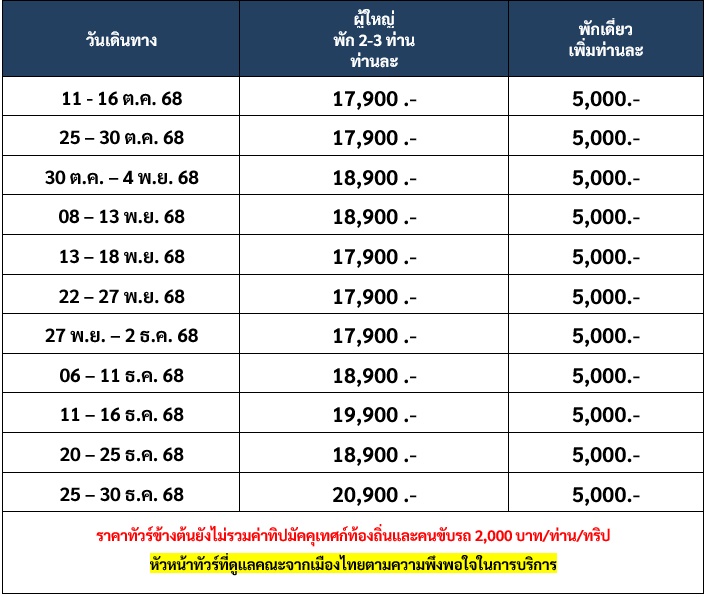 | วันเดินทาง | ผู้ใหญ่ พัก 2-3 ท่าน ท่านละ | พักเดี่ยว เพิ่มท่านละ |
|---|---|---|
| 11 - 16 ต.ค. 68 | 17,900 .- | 5,000.- |
| 25 – 30 ต.ค. 68 | 17,900 .- | 5,000.- |
| 30 ต.ค. – 4 พ.ย. 68 | 18,900 .- | 5,000.- |
| 08 – 13 พ.ย. 68 | 18,900 .- | 5,000.- |
| 13 – 18 พ.ย. 68 | 17,900 .- | 5,000.- |
| 22 – 27 พ.ย. 68 | 17,900 .- | 5,000.- |
| 27 พ.ย. – 2 ธ.ค. 68 | 17,900 .- | 5,000.- |
| 06 – 11 ธ.ค. 68 | 18,900 .- | 5,000.- |
| 11 – 16 ธ.ค. 68 | 19,900 .- | 5,000.- |
| 20 – 25 ธ.ค. 68 | 18,900 .- | 5,000.- |
| 25 – 30 ธ.ค. 68 | 20,900 .- | 5,000.- |

ราคาทัวร์ข้างต้นยังไม่รวมค่าทิปมัคคุเทศก์ท้องถิ่นและคนขับรถ 2,000 บาท/ท่าน/ทริป

หัวหน้าทัวร์ที่ดูแลคณะจากเมืองไทยตามความพึงพอใจในการบริการ